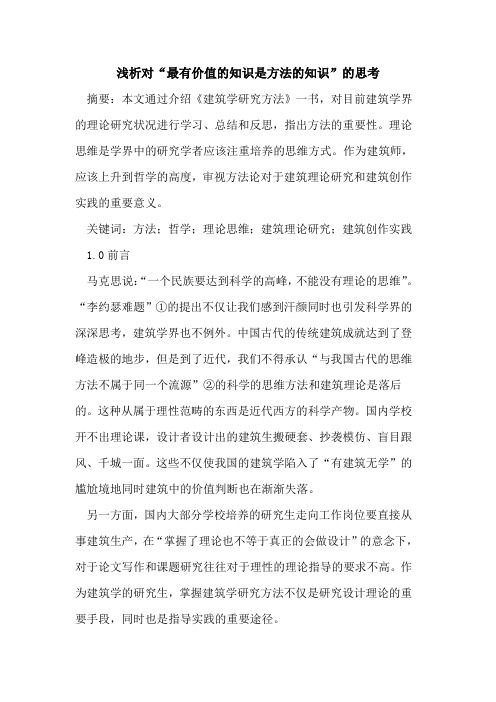 浅析对“最有价值的知识是方法的知识”的思考

摘要：本文通过介绍《建筑学研究方法》一书，对目前建筑学界的理论研究状况进行学习、总结和反思，指出方法的重要性。理论思维是学界中的研究学者应该注重培养的思维方式。作为建筑师，应该上升到哲学的高度，审视方法论对于建筑理论研究和建筑创作实践的重要意义。

关键词：方法；哲学；理论思维；建筑理论研究；建筑创作实践

1.0 前言

马克思说：“一个民族要达到科学的高峰，不能没有理论的思维”。“李约瑟难题”①的提出不仅让我们感到汗颜同时也引发科学界的深深思考，建筑学界也不例外。中国古代的传统建筑成就达到了登峰造极的地步，但是到了近代，我们不得承认“与我国古代的思维方法不属于同一个流源”②的科学的思维方法和建筑理论是落后的。这种从属于理性范畴的东西是近代西方的科学产物。国内学校开不出理论课，设计者设计出的建筑生搬硬套、抄袭模仿、盲目跟风、千城一面。这些不仅使我国的建筑学陷入了“有建筑无学”的尴尬境地同时建筑中的价值判断也在渐渐失落。

另一方面，国内大部分学校培养的研究生走向工作岗位要直接从事建筑生产，在“掌握了理论也不等于真正的会做设计”的意念下，对于论文写作和课题研究往往对于理性的理论指导的要求不高。作为建筑学的研究生，掌握建筑学研究方法不仅是研究设计理论的重要手段，同时也是指导实践的重要途径。